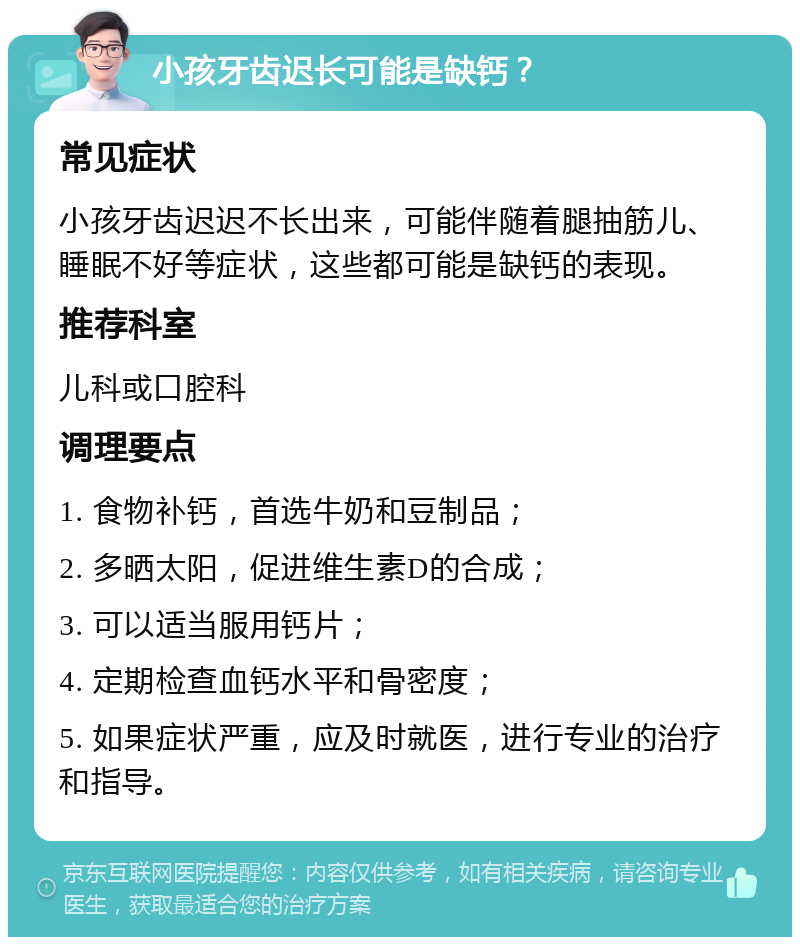 小孩牙齿迟长可能是缺钙？

常见症状

小孩牙齿迟迟不长出来，可能伴随着腿抽筋儿、睡眠不好等症状，这些都可能是缺钙的表现。

推荐科室

儿科或口腔科

调理要点

1. 食物补钙，首选牛奶和豆制品；

2. 多晒太阳，促进维生素D的合成；

3. 可以适当服用钙片；

4. 定期检查血钙水平和骨密度；

5. 如果症状严重，应及时就医，进行专业的治疗和指导。

京东互联网医院提醒您：内容仅供参考，如有相关疾病，请咨询专业医生，获取最适合您的治疗方案